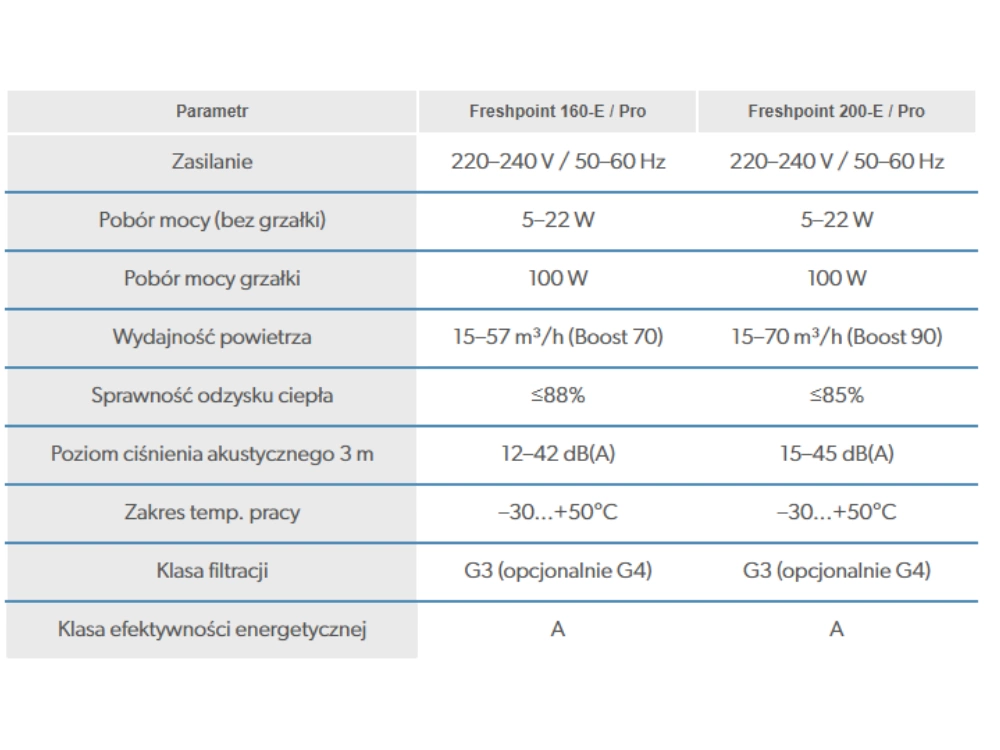 | Parametr | Freshpoint 160-E / Pro | Freshpoint 200-E / Pro |
|---|---|---|
| Zasilanie | 220–240 V / 50–60 Hz | 220–240 V / 50–60 Hz |
| Pobór mocy (bez grzałki) | 5–22 W | 5–22 W |
| Pobór mocy grzałki | 100 W | 100 W |
| Wydajność powietrza | 15–57 m³/h (Boost 70) | 15–70 m³/h (Boost 90) |
| Sprawność odzysku ciepła | ≤88% | ≤85% |
| Poziom ciśnienia akustycznego 3 m | 12–42 dB(A) | 15–45 dB(A) |
| Zakres temp. pracy | –30…+50°C | –30…+50°C |
| Klasa filtracji | G3 (opcjonalnie G4) | G3 (opcjonalnie G4) |
| Klasa efektywności energetycznej | A | A |